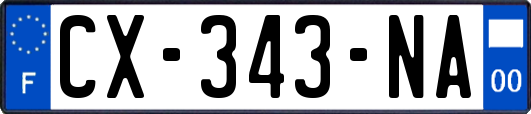 F
CX-343-NA
00